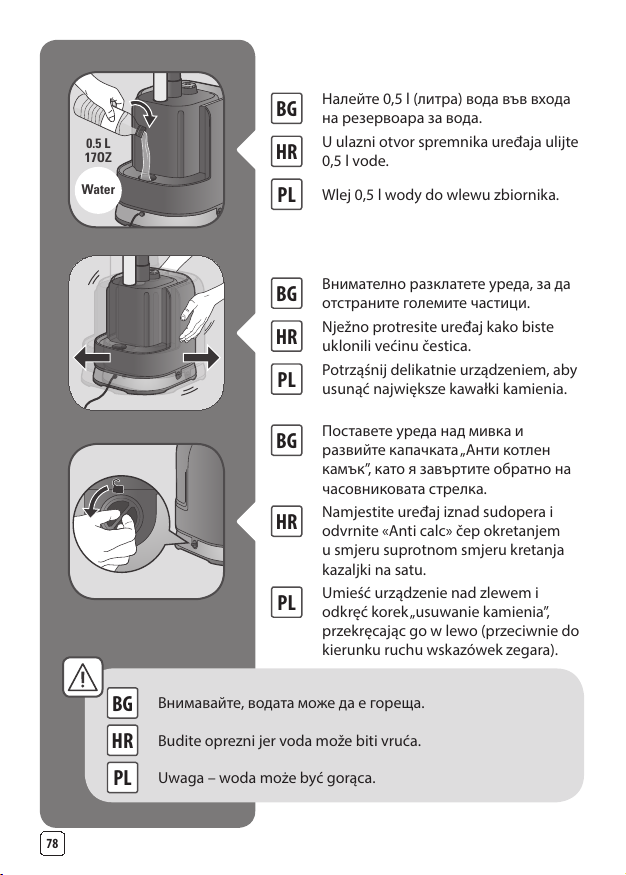 0.5 L
17OZ
Water

BG Налейте 0,5 l (литра) вода във входа на резервоара за вода.
HR U ulazni otvor spremnika uređaja ulijte 0,5 l vode.
PL Wlej 0,5 l wody do wlewu zbiornika.

BG Внимателно разклатете уреда, за да отстраните големите частици.
HR Nježno protresite uređaj kako biste uklonili većinu čestica.
PL Potrząśnij delikatnie urządzeniem, aby usunąć największe kawałki kamienia.

BG Поставете уреда над мивка и развийте капачката „Анти котлен камък", като я завъртите обратно на часовниковата стрелка.
HR Namjestite uređaj iznad sudopera i odvrnite «Anti calc» čep okretanjem u smjeru suprotnom smjeru kretanja kazaljki na satu.
PL Umieść urządzenie nad zlewem i odkręć korek „usuwanie kamienia", przekręcając go w lewo (przeciwnie do kierunku ruchu wskazówek zegara).

BG Внимавайте, водата може да е гореща.
HR Budite oprezni jer voda može biti vruća.
PL Uwaga – woda może być gorąca.

78